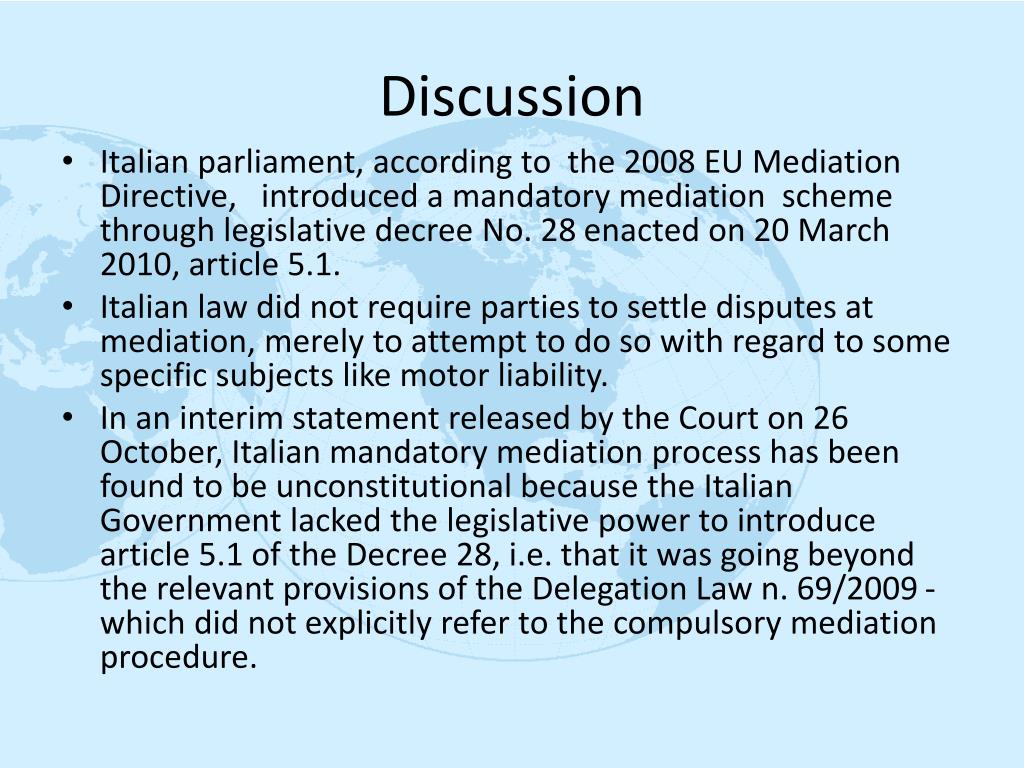 Discussion

• Italian parliament, according to the 2008 EU Mediation Directive, introduced a mandatory mediation scheme through legislative decree No. 28 enacted on 20 March 2010, article 5.1.
• Italian law did not require parties to settle disputes at mediation, merely to attempt to do so with regard to some specific subjects like motor liability.
• In an interim statement released by the Court on 26 October, Italian mandatory mediation process has been found to be unconstitutional because the Italian Government lacked the legislative power to introduce article 5.1 of the Decree 28, i.e. that it was going beyond the relevant provisions of the Delegation Law n. 69/2009 - which did not explicitly refer to the compulsory mediation procedure.